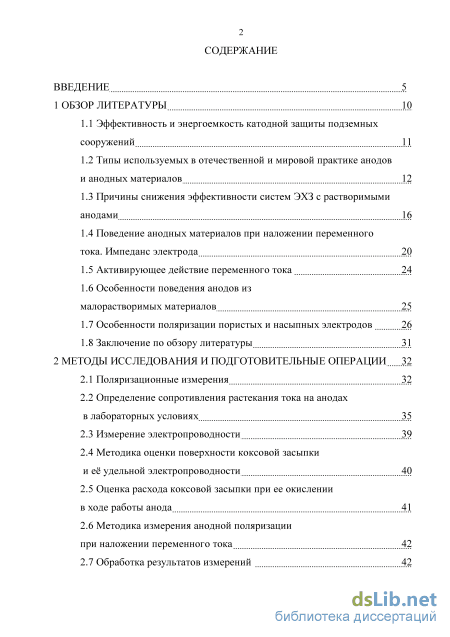 2

СОДЕРЖАНИЕ

ВВЕДЕНИЕ 5
1 ОБЗОР ЛИТЕРАТУРЫ 10
1.1 Эффективность и энергоемкость катодной защиты подземных сооружений 11
1.2 Типы используемых в отечественной и мировой практике анодов и анодных материалов 12
1.3 Причины снижения эффективности систем ЭХЗ с растворимыми анодами 16
1.4 Поведение анодных материалов при наложении переменного тока. Импеданс электрода 20
1.5 Активирующее действие переменного тока 24
1.6 Особенности поведения анодов из малорастворимых материалов 25
1.7 Особенности поляризации пористых и насыпных электродов 26
1.8 Заключение по обзору литературы 31
2 МЕТОДЫ ИССЛЕДОВАНИЯ И ПОДГОТОВИТЕЛЬНЫЕ ОПЕРАЦИИ 32
2.1 Поляризационные измерения 32
2.2 Определение сопротивления растекания тока на анодах в лабораторных условиях 35
2.3 Измерение электропроводности 39
2.4 Методика оценки поверхности коксовой засыпки и её удельной электропроводности 40
2.5 Оценка расхода коксовой засыпки при ее окислении в ходе работы анода 41
2.6 Методика измерения анодной поляризации при наложении переменного тока 42
2.7 Обработка результатов измерений 42

dsLib.net
библиотека диссертаций